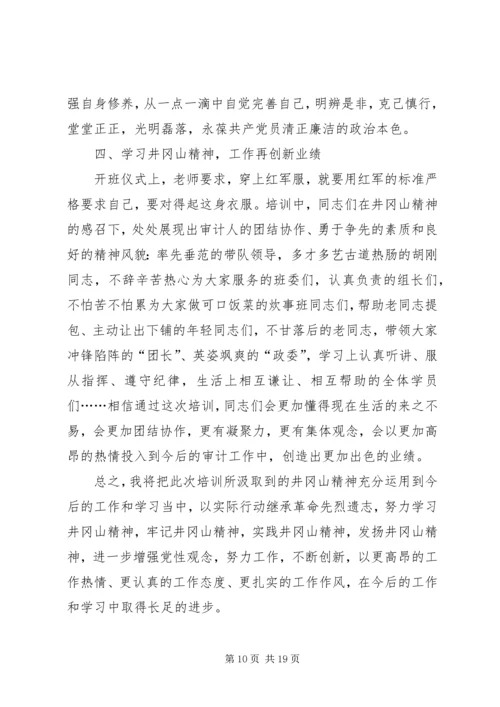 强自身修养，从一点一滴中自觉完善自己，明辨是非，克己慎行，堂堂正正，光明磊落，永葆共产党员清正廉洁的政治本色。

四、学习井冈山精神，工作再创新业绩

开班仪式上，老师要求，穿上红军服，就要用红军的标准严格要求自己，要对得起这身衣服。培训中，同志们在井冈山精神的感召下，处处展现出审计人的团结协作、勇于争先的素质和良好的精神风貌：率先垂范的带队领导，多才多艺古道热肠的胡刚同志，不辞辛苦热心为大家服务的班委们，认真负责的组长们，不怕苦不怕累为大家做可口饭菜的炊事班同志们，帮助老同志提包、主动让出下铺的年轻同志们，不甘落后的老同志，带领大家冲锋陷阵的“团长”、英姿飒爽的“政委”，学习上认真听讲、服从指挥、遵守纪律，生活上相互谦让、相互帮助的全体学员们……相信通过这次培训，同志们会更加懂得现在生活的来之不易，会更加团结协作，更有凝聚力，更有集体观念，会以更加高昂的热情投入到今后的审计工作中，创造出更加出色的业绩。

总之，我将把此次培训所汲取到的井冈山精神充分运用到今后的工作和学习当中，以实际行动继承革命先烈遗志，努力学习井冈山精神，牢记井冈山精神，实践井冈山精神，发扬井冈山精神，进一步增强党性观念，努力工作，不断创新，以更高昂的工作热情、更认真的工作态度、更扎实的工作作风，在今后的工作和学习中取得长足的进步。

第 10 页 共 19 页